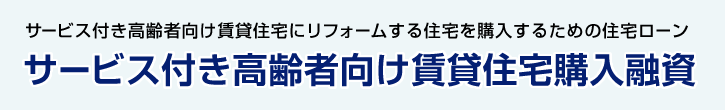 サービス付き高齢者向け賃貸住宅にリフォームする住宅を購入するための住宅ローン

サービス付き高齢者向け賃貸住宅購入融資